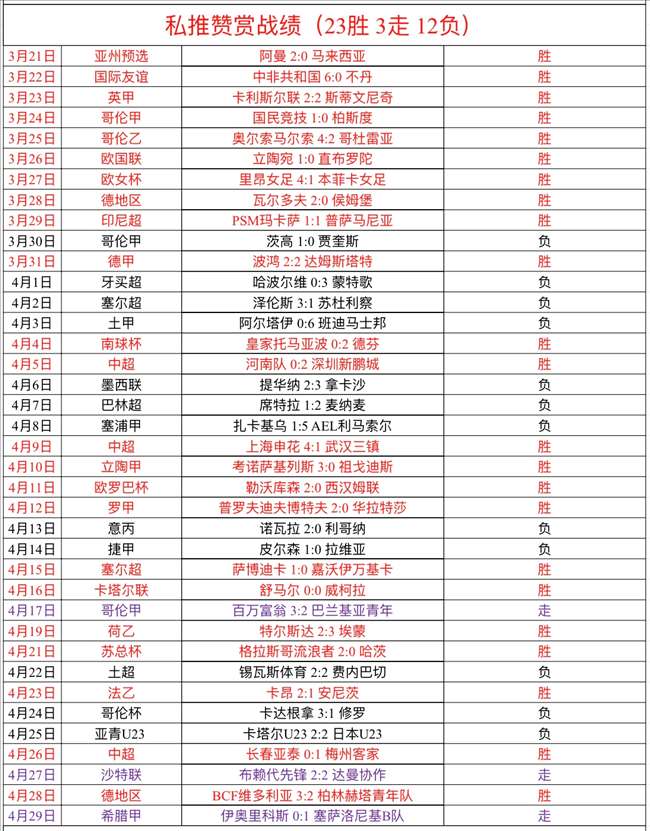 私推赞赏战绩（23胜 3走 12负）

| | | | |
|---|---|---|---|
| 3月21日 | 亚州预选 | 阿曼 2:0 马来西亚 | 胜 |
| 3月22日 | 国际友谊 | 中非共和国 6:0 不丹 | 胜 |
| 3月23日 | 英甲 | 卡利斯尔联 2:2 斯蒂文尼奇 | 胜 |
| 3月24日 | 哥伦甲 | 国民竞技 1:0 柏斯度 | 胜 |
| 3月25日 | 哥伦乙 | 奥尔索马尔索 4:2 哥杜雷亚 | 胜 |
| 3月26日 | 欧国联 | 立陶宛 1:0 直布罗陀 | 胜 |
| 3月27日 | 欧女杯 | 里昂女足 4:1 本菲卡女足 | 胜 |
| 3月28日 | 德地区 | 瓦尔多夫 2:0 侯姆堡 | 胜 |
| 3月29日 | 印尼超 | PSM玛卡萨 1:1 普萨马尼亚 | 胜 |
| 3月30日 | 哥伦甲 | 茨高 1:0 贾奎斯 | 负 |
| 3月31日 | 德甲 | 波鸿 2:2 达姆斯塔特 | 胜 |
| 4月1日 | 牙买超 | 哈波尔维 0:3 蒙特歌 | 负 |
| 4月2日 | 塞尔超 | 泽伦斯 3:1 苏杜利察 | 负 |
| 4月3日 | 土甲 | 阿尔塔伊 0:6 班迪马士邦 | 负 |
| 4月4日 | 南球杯 | 皇家托马亚波 0:2 德芬 | 胜 |
| 4月5日 | 中超 | 河南队 0:2 深圳新鹏城 | 胜 |
| 4月6日 | 墨西联 | 提华纳 2:3 拿卡沙 | 负 |
| 4月7日 | 巴林超 | 席特拉 1:2 麦纳麦 | 负 |
| 4月8日 | 塞浦甲 | 扎卡基乌 1:5 AEL利马索尔 | 负 |
| 4月9日 | 中超 | 上海申花 4:1 武汉三镇 | 胜 |
| 4月10日 | 立陶甲 | 考诺萨基列斯 3:0 祖戈迪斯 | 胜 |
| 4月11日 | 欧罗巴杯 | 勒沃库森 2:0 西汉姆联 | 胜 |
| 4月12日 | 罗甲 | 普罗夫迪夫博特夫 2:0 华拉特莎 | 胜 |
| 4月13日 | 意丙 | 诺瓦拉 2:0 利哥纳 | 负 |
| 4月14日 | 捷甲 | 皮尔森 1:0 拉维亚 | 负 |
| 4月15日 | 塞尔超 | 萨博迪卡 1:0 嘉沃伊万基卡 | 胜 |
| 4月16日 | 卡塔尔联 | 舒马尔 0:0 威柯拉 | 胜 |
| 4月17日 | 哥伦甲 | 百万富翁 3:2 巴兰基亚青年 | 走 |
| 4月19日 | 荷乙 | 特尔斯达 2:3 埃蒙 | 胜 |
| 4月21日 | 苏总杯 | 格拉斯哥流浪者 2:0 哈茨 | 胜 |
| 4月22日 | 土超 | 锡瓦斯体育 2:2 费内巴切 | 负 |
| 4月23日 | 法乙 | 卡昂 2:1 安尼茨 | 胜 |
| 4月24日 | 哥伦杯 | 卡达根拿 3:1 修罗 | 负 |
| 4月25日 | 亚青U23 | 卡塔尔U23 2:2 日本U23 | 负 |
| 4月26日 | 中超 | 长春亚泰 0:1 梅州客家 | 胜 |
| 4月27日 | 沙特联 | 布赖代先锋 2:2 达曼协作 | 走 |
| 4月28日 | 德地区 | BCF维多利亚 3:2 柏林赫塔青年队 | 胜 |
| 4月29日 | 希腊甲 | 伊奥里科斯 0:1 塞萨洛尼基B队 | 走 |